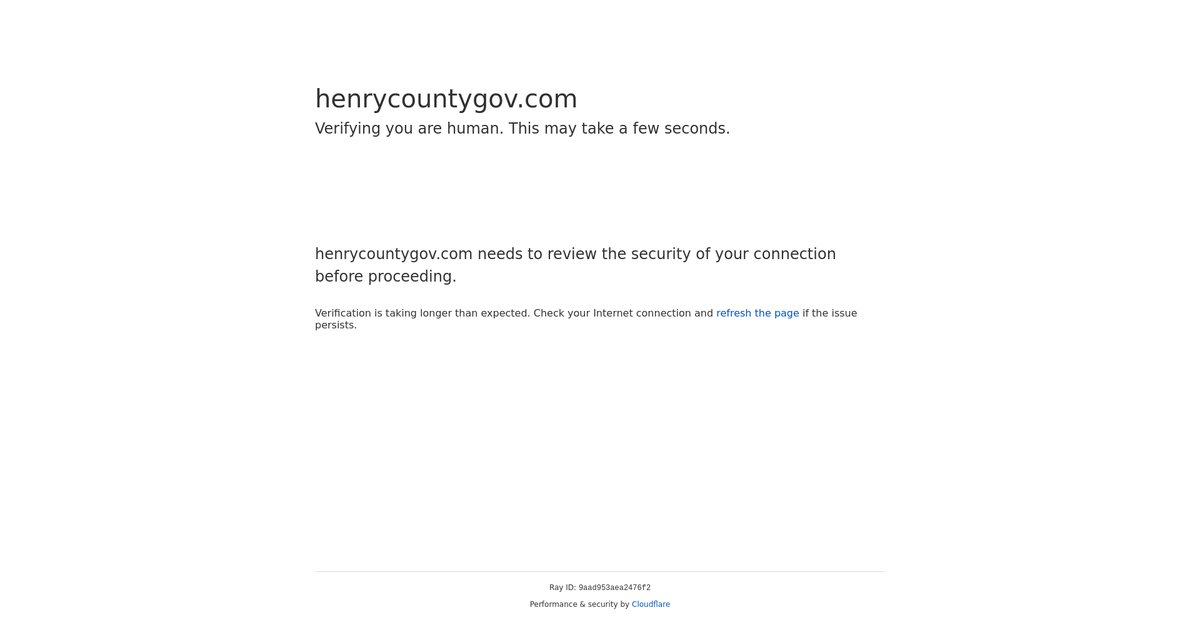 henrycountygov.com

Verifying you are human. This may take a few seconds.

henrycountygov.com needs to review the security of your connection before proceeding.

Verification is taking longer than expected. Check your Internet connection and refresh the page if the issue persists.

Ray ID: 9aad953aea2476f2

Performance & security by Cloudflare